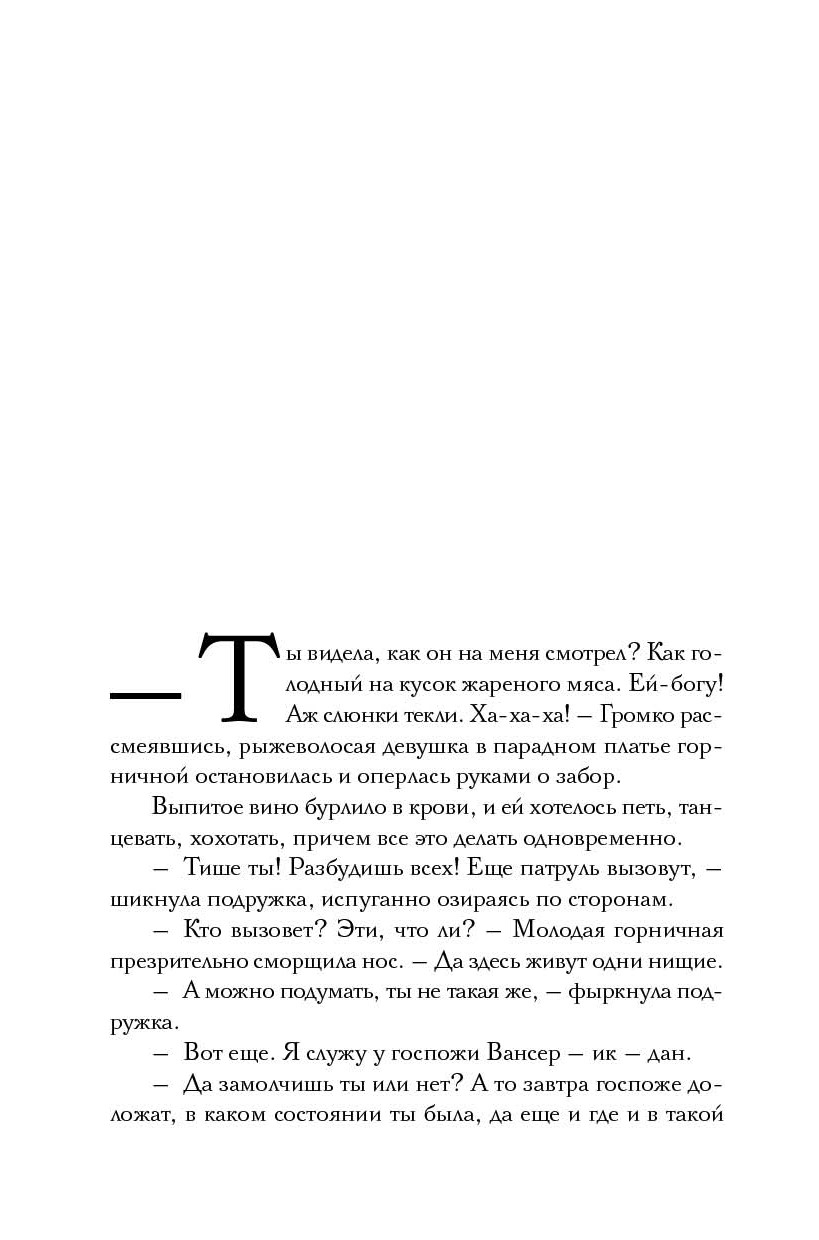 — Ты видела, как он на меня смотрел? Как голодный на кусок жареного мяса. Ей-богу! Аж слюнки текли. Ха-ха-ха! — Громко рассмеявшись, рыжеволосая девушка в парадном платье горничной остановилась и оперлась руками о забор.

Выпитое вино бурлило в крови, и ей хотелось петь, танцевать, хохотать, причем все это делать одновременно.

— Тише ты! Разбудишь всех! Еще патруль вызовут, — шикнула подружка, испуганно озираясь по сторонам.

— Кто вызовет? Эти, что ли? — Молодая горничная презрительно сморщила нос. — Да здесь живут одни нищие.

— А можно подумать, ты не такая же, — фыркнула подружка.

— Вот еще. Я служу у госпожи Вансер — ик — дан.

— Да замолчишь ты или нет? А то завтра госпоже доложат, в каком состоянии ты была, да еще и где и в такой